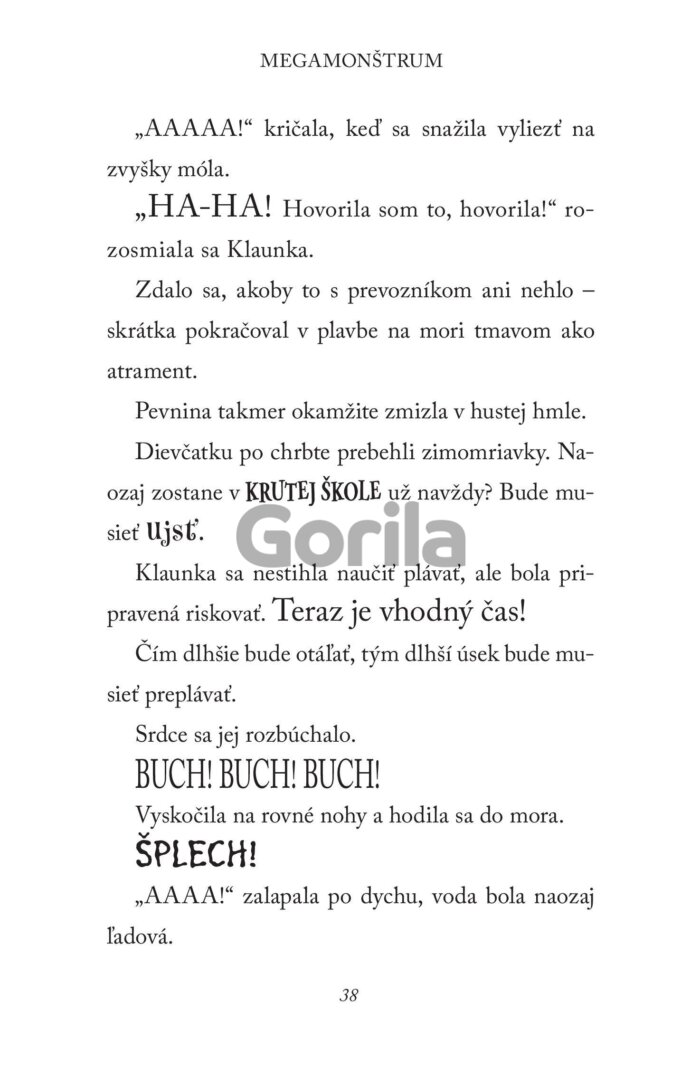 MEGAMONŠTRUM

„AAAAA!“ kričala, keď sa snažila vyliezť na zvyšky móla.

„HA-HA! Hovorila som to, hovorila!“ rozosmiala sa Klaunka.

Zdalo sa, akoby to s prevozníkom ani nehlo – skrátka pokračoval v plavbe na mori tmavom ako atrament.

Pevnina takmer okamžite zmizla v hustej hmle.

Dievčatku po chrbte prebehli zimomriavky. Naozaj zostane v KRUTEJ ŠKOLE už navždy? Bude musieť ujsť.

Gorila

Klaunka sa nestihla naučiť plávať, ale bola pripravená riskovať. Teraz je vhodný čas!

Čím dlhšie bude otáľať, tým dlhší úsek bude musieť preplávať.

Srdce sa jej rozbúchalo.

BUCH! BUCH! BUCH!

Vyskočila na rovné nohy a hodila sa do mora.

ŠPLECH!

„AAAA!“ zalapala po dychu, voda bola naozaj ľadová.

38